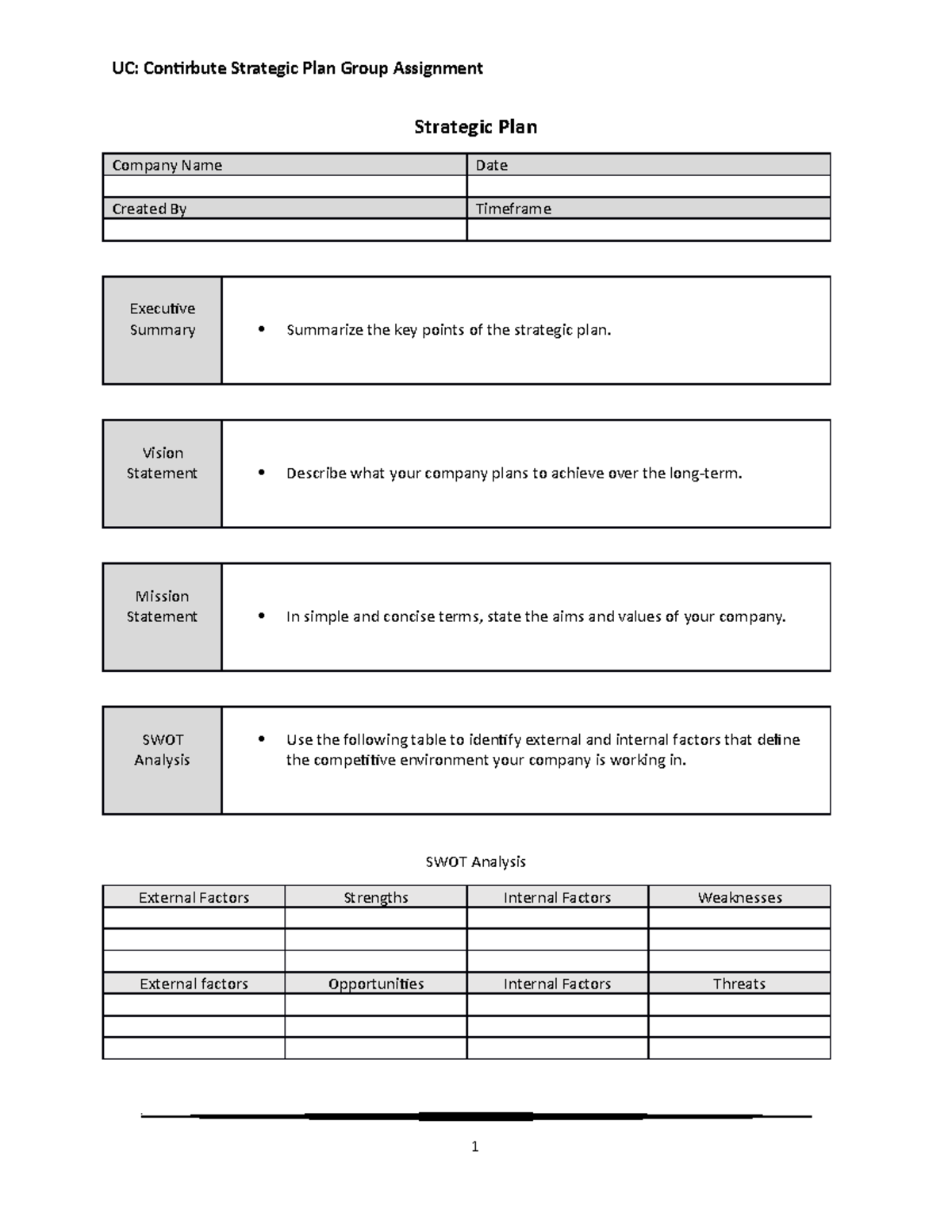 UC: Contirbute Strategic Plan Group Assignment

Strategic Plan

Company Name
Date
Created By
Timeframe

Executive Summary

• Summarize the key points of the strategic plan.

Vision Statement

• Describe what your company plans to achieve over the long-term.

Mission Statement

• In simple and concise terms, state the aims and values of your company.

SWOT Analysis

• Use the following table to identify external and internal factors that define the competitive environment your company is working in.

SWOT Analysis

| External Factors | Strengths | Internal Factors | Weaknesses |
|---|---|---|---|
| | | | |
| | | | |
| | | | |
| External factors | Opportunities | Internal Factors | Threats |
| | | | |
| | | | |
| | | | |

1